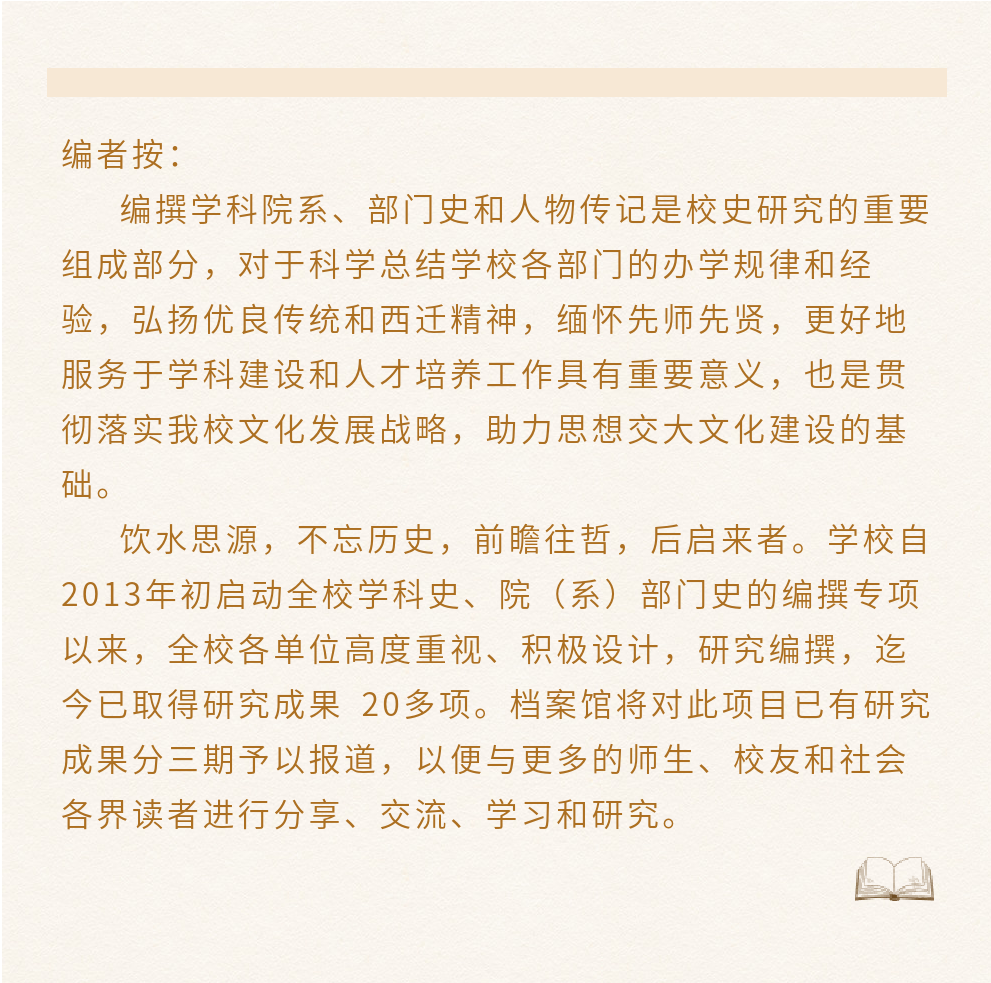 编者按：

编撰学科院系、部门史和人物传记是校史研究的重要组成部分，对于科学总结学校各部门的办学规律和经验，弘扬优良传统和西迁精神，缅怀先师先贤，更好地服务于学科建设和人才培养工作具有重要意义，也是贯彻落实我校文化发展战略，助力思想交大文化建设的基础。

饮水思源，不忘历史，前瞻往哲，后启来者。学校自2013年初启动全校学科史、院（系）部门史的编撰专项以来，全校各单位高度重视、积极设计，研究编撰，迄今已取得研究成果 20多项。档案馆将对此项目已有研究成果分三期予以报道，以便与更多的师生、校友和社会各界读者进行分享、交流、学习和研究。